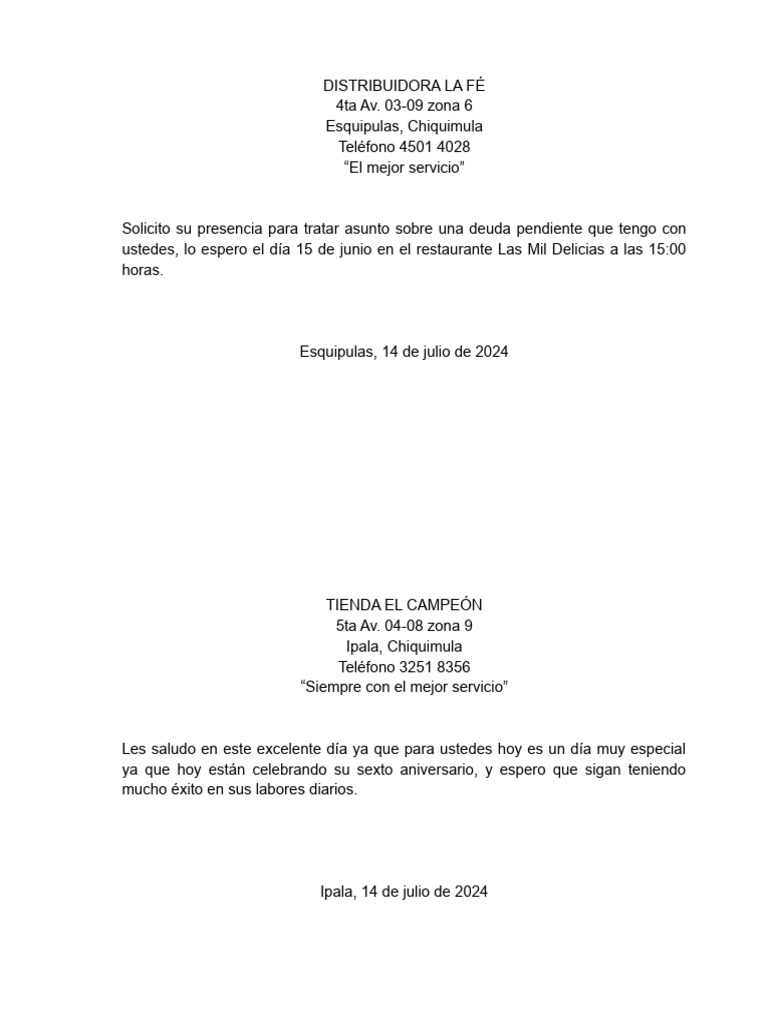 DISTRIBUIDORA LA FÉ
4ta Av. 03-09 zona 6
Esquipulas, Chiquimula
Teléfono 4501 4028
“El mejor servicio”

Solicito su presencia para tratar asunto sobre una deuda pendiente que tengo con ustedes, lo espero el día 15 de junio en el restaurante Las Mil Delicias a las 15:00 horas.

Esquipulas, 14 de julio de 2024

TIENDA EL CAMPEÓN
5ta Av. 04-08 zona 9
Ipala, Chiquimula
Teléfono 3251 8356
“Siempre con el mejor servicio”

Les saludo en este excelente día ya que para ustedes hoy es un día muy especial ya que hoy están celebrando su sexto aniversario, y espero que sigan teniendo mucho éxito en sus labores diarios.

Ipala, 14 de julio de 2024